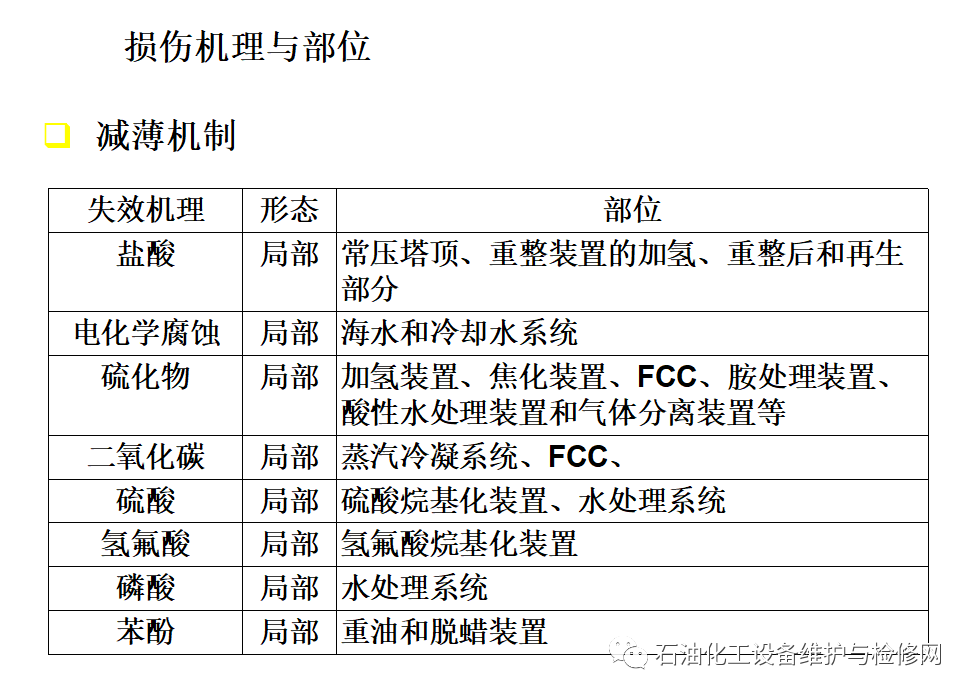 损伤机理与部位

☐ 减薄机制

| 失效机理 | 形态 | 部位 |
|---|---|---|
| 盐酸 | 局部 | 常压塔顶、重整装置的加氢、重整后和再生部分 |
| 电化学腐蚀 | 局部 | 海水和冷却水系统 |
| 硫化物 | 局部 | 加氢装置、焦化装置、FCC、胺处理装置、酸性水处理装置和气体分离装置等 |
| 二氧化碳 | 局部 | 蒸汽冷凝系统、FCC、 |
| 硫酸 | 局部 | 硫酸烷基化装置、水处理系统 |
| 氢氟酸 | 局部 | 氢氟酸烷基化装置 |
| 磷酸 | 局部 | 水处理系统 |
| 苯酚 | 局部 | 重油和脱蜡装置 |

石油化工设备维护与检修网